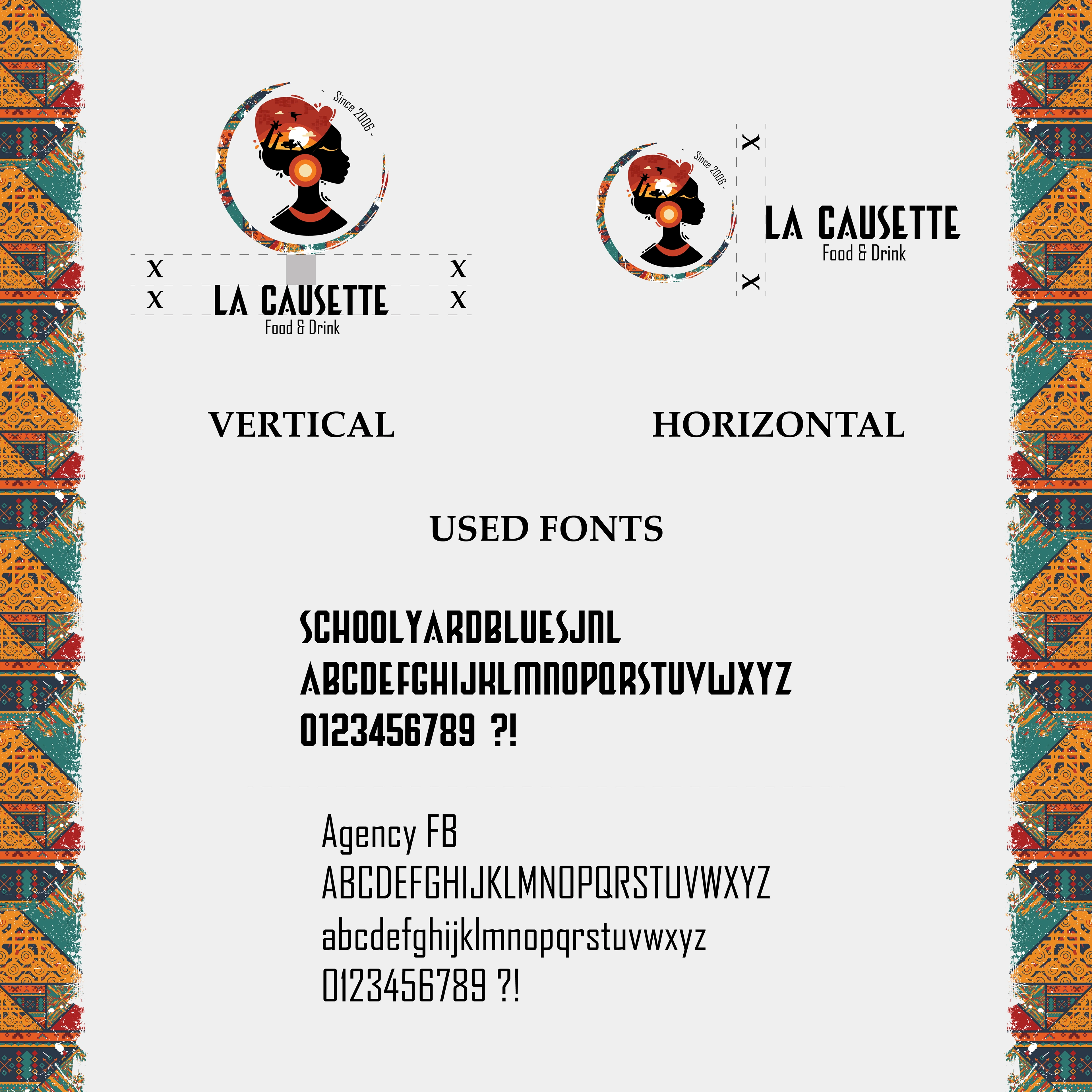 - Since 2006 -

X X

X X

LA CAUSETTE
Food & Drink

- Since 2006 -

X

X

LA CAUSETTE
Food & Drink

VERTICAL

HORIZONTAL

USED FONTS

SCHOOLYARDBLUESJNL
ABCDEFGHIJKLMNOPQRSTUVWXYZ
0123456789 ?!

Agency FB
ABCDEFGHIJKLMNOPQRSTUVWXYZ
abcdefghijklmnopqrstuvwxyz
0123456789 ?!